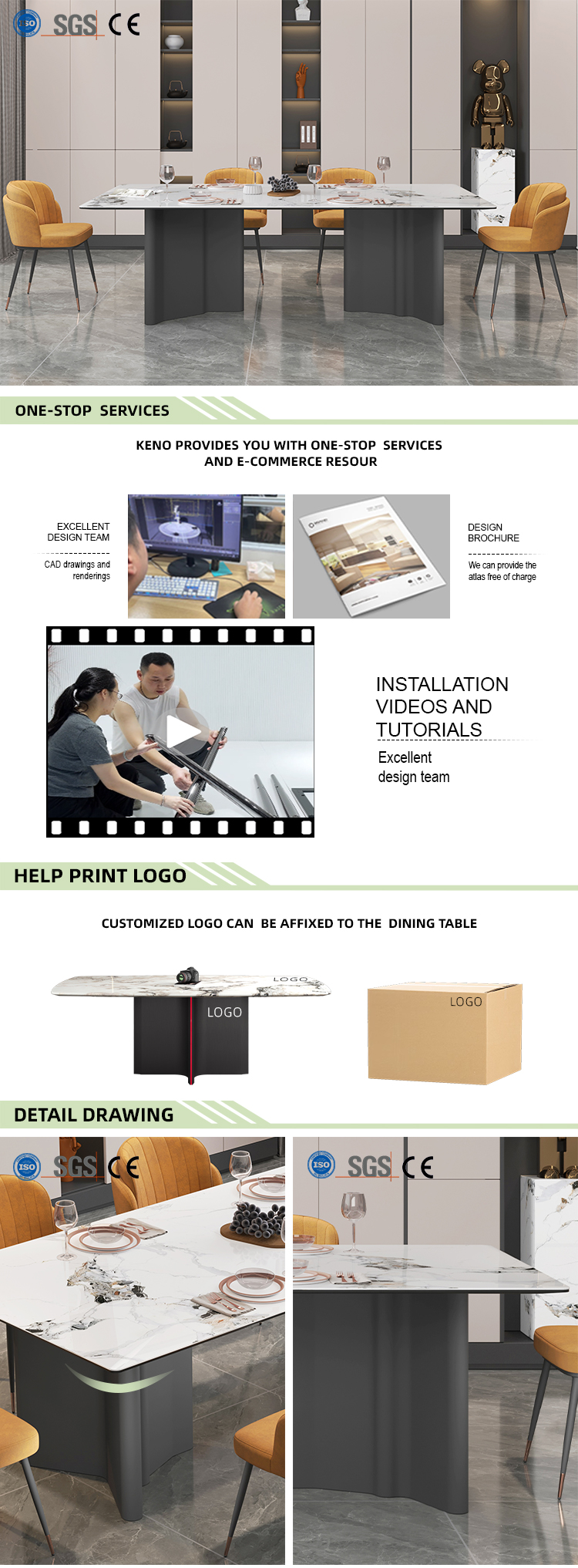 ISO SGS CE

ONE-STOP SERVICES

KENO PROVIDES YOU WITH ONE-STOP SERVICES AND E-COMMERCE RESOUR

EXCELLENT DESIGN TEAM

CAD drawings and renderings

DESIGN BROCHURE

We can provide the atlas free of charge

INSTALLATION VIDEOS AND TUTORIALS

Excellent design team

HELP PRINT LOGO

CUSTOMIZED LOGO CAN BE AFFIXED TO THE DINING TABLE

LOGO

LOGO

LOGO

DETAIL DRAWING

ISO SGS CE

ISO SGS CE